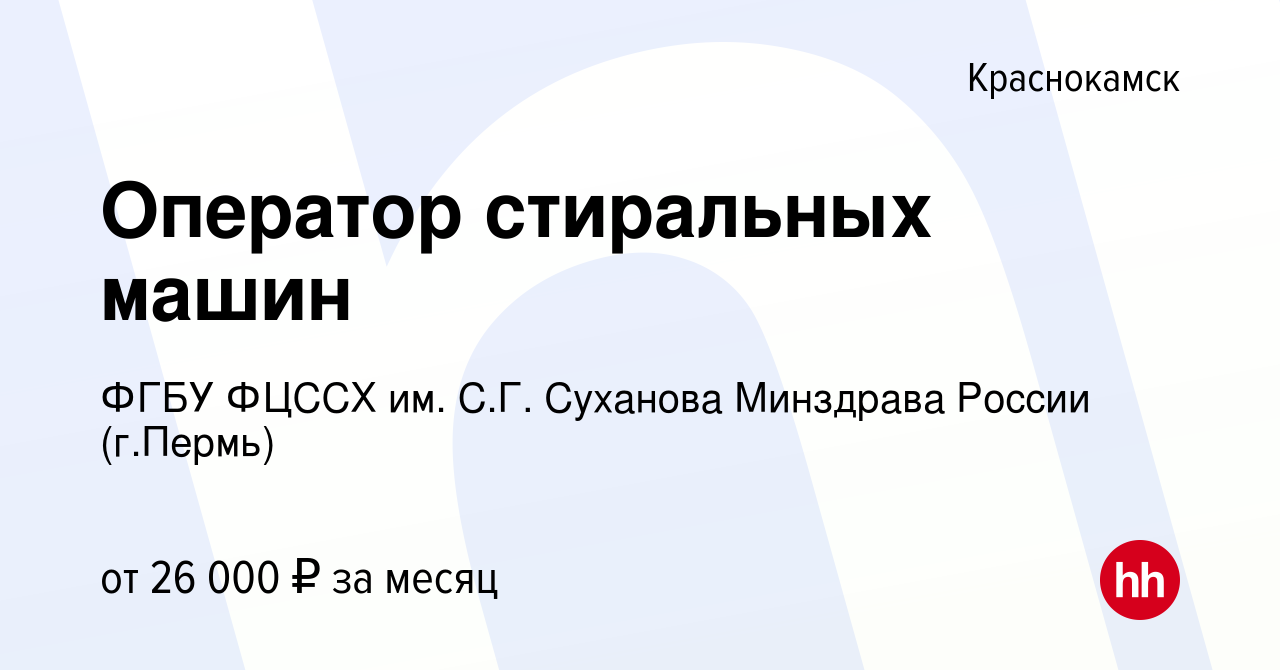 Краснокамск

Оператор стиральных машин

ФГБУ ФЦССХ им. С.Г. Суханова Минздрава России (г.Пермь)

от 26 000 ₽ за месяц

hh